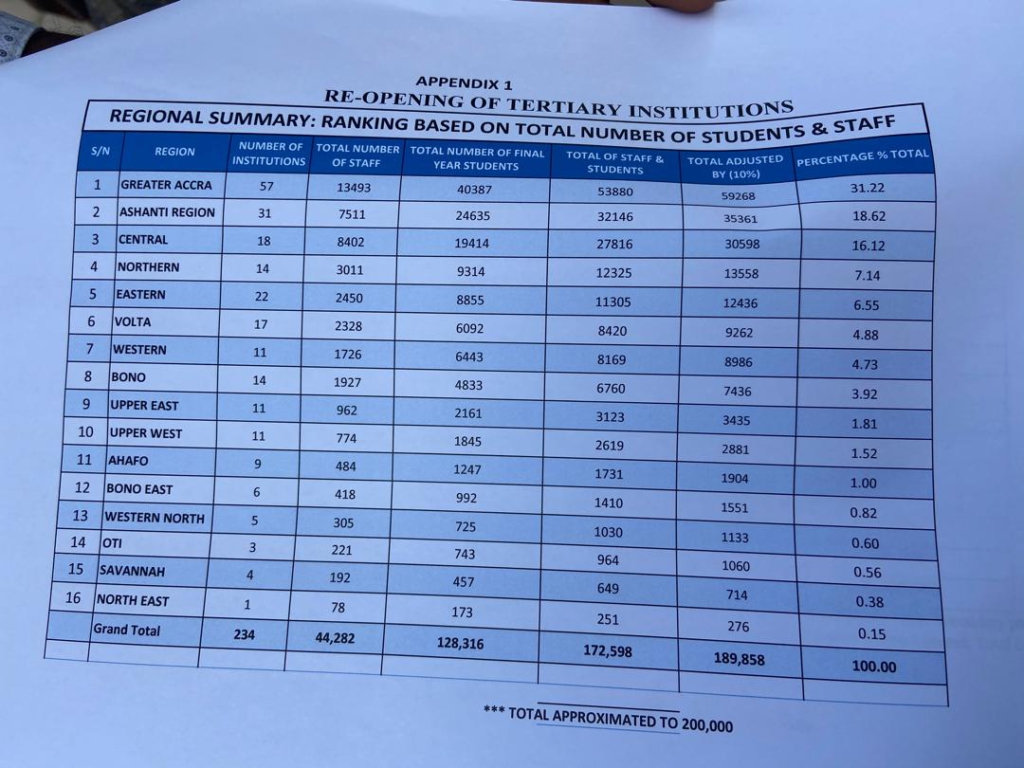 APPENDIX 1
RE-OPENING OF TERTIARY INSTITUTIONS

REGIONAL SUMMARY: RANKING BASED ON TOTAL NUMBER OF STUDENTS & STAFF

| S/N | REGION | NUMBER OF INSTITUTIONS | TOTAL NUMBER OF STAFF | TOTAL NUMBER OF FINAL YEAR STUDENTS | TOTAL OF STAFF & STUDENTS | TOTAL ADJUSTED BY (10%) | PERCENTAGE % TOTAL |
|---|---|---|---|---|---|---|---|
| 1 | GREATER ACCRA | 57 | 13493 | 40387 | 53880 | 59268 | 31.22 |
| 2 | ASHANTI REGION | 31 | 7511 | 24635 | 32146 | 35361 | 18.62 |
| 3 | CENTRAL | 18 | 8402 | 19414 | 27816 | 30598 | 16.12 |
| 4 | NORTHERN | 14 | 3011 | 9314 | 12325 | 13558 | 7.14 |
| 5 | EASTERN | 22 | 2450 | 8855 | 11305 | 12436 | 6.55 |
| 6 | VOLTA | 17 | 2328 | 6092 | 8420 | 9262 | 4.88 |
| 7 | WESTERN | 11 | 1726 | 6443 | 8169 | 8986 | 4.73 |
| 8 | BONO | 14 | 1927 | 4833 | 6760 | 7436 | 3.92 |
| 9 | UPPER EAST | 11 | 962 | 2161 | 3123 | 3435 | 1.81 |
| 10 | UPPER WEST | 11 | 774 | 1845 | 2619 | 2881 | 1.52 |
| 11 | AHAFO | 9 | 484 | 1247 | 1731 | 1904 | 1.00 |
| 12 | BONO EAST | 6 | 418 | 992 | 1410 | 1551 | 0.82 |
| 13 | WESTERN NORTH | 5 | 305 | 725 | 1030 | 1133 | 0.60 |
| 14 | OTI | 3 | 221 | 743 | 964 | 1060 | 0.56 |
| 15 | SAVANNAH | 4 | 192 | 457 | 649 | 714 | 0.38 |
| 16 | NORTH EAST | 1 | 78 | 173 | 251 | 276 | 0.15 |
| | Grand Total | 234 | 44,282 | 128,316 | 172,598 | 189,858 | 100.00 |

*** TOTAL APPROXIMATED TO 200,000